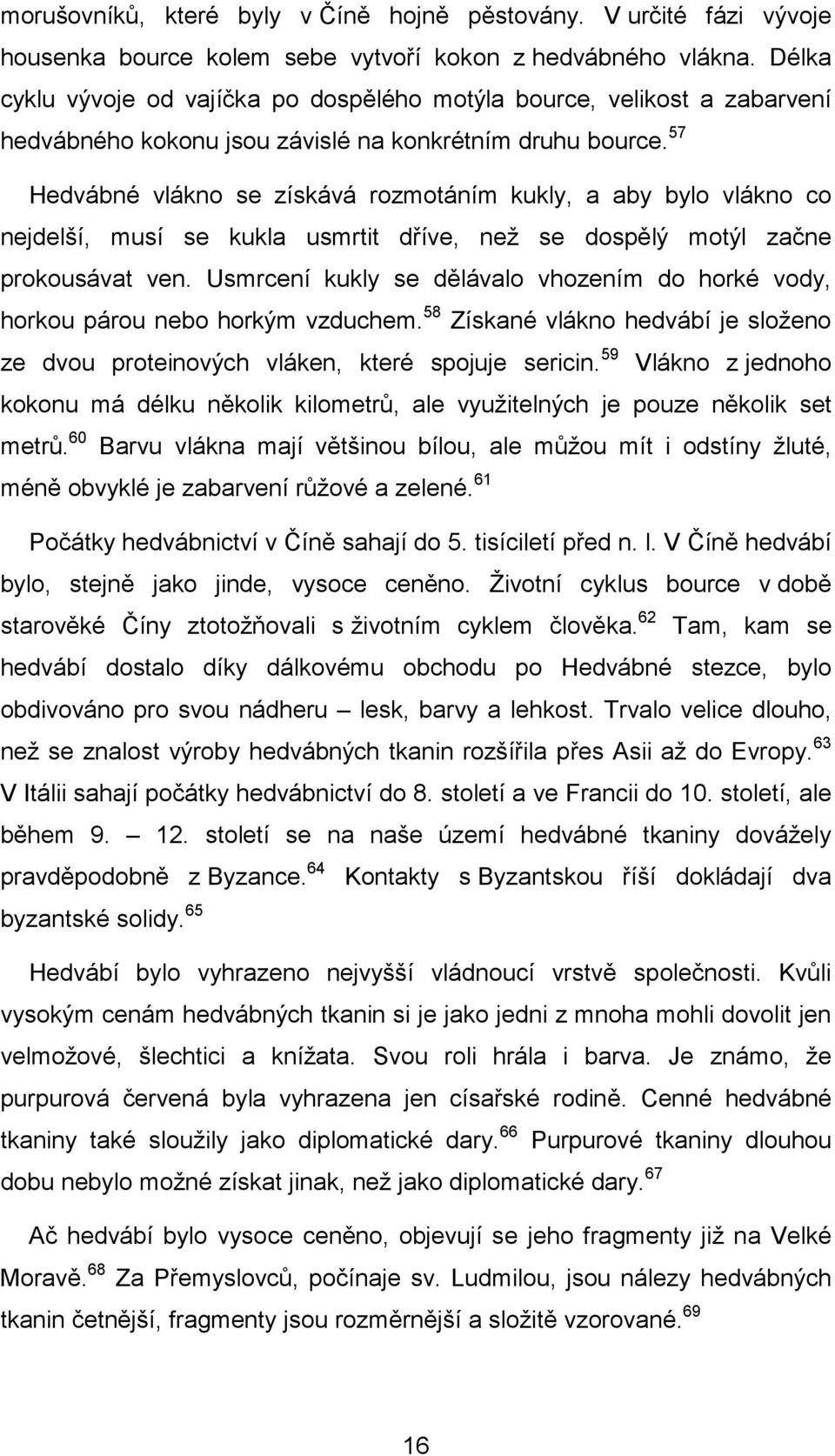 morušovníků, které byly v Číně hojně pěstovány. V určité fázi vývoje housenka bource kolem sebe vytvoří kokon z hedvábného vlákna. Délka cyklu vývoje od vajíčka po dospělého motýla bource, velikost a zabarvení hedvábného kokonu jsou závislé na konkrétním druhu bource.$^{57}$

Hedvábné vlákno se získává rozmotáním kukly, a aby bylo vlákno co nejdelší, musí se kukla usmrtit dříve, než se dospělý motýl začne prokousávat ven. Usmrcení kukly se dělávalo vhozením do horké vody, horkou párou nebo horkým vzduchem.$^{58}$ Získané vlákno hedvábí je složeno ze dvou proteinových vláken, které spojuje sericin.$^{59}$ Vlákno z jednoho kokonu má délku několik kilometrů, ale využitelných je pouze několik set metrů.$^{60}$ Barvu vlákna mají většinou bílou, ale můžou mít i odstíny žluté, méně obvyklé je zabarvení růžové a zelené.$^{61}$

Počátky hedvábnictví v Číně sahají do 5. tisíciletí před n. l. V Číně hedvábí bylo, stejně jako jinde, vysoce ceněno. Životní cyklus bource v době starověké Číny ztotožňovali s životním cyklem člověka.$^{62}$ Tam, kam se hedvábí dostalo díky dálkovému obchodu po Hedvábné stezce, bylo obdivováno pro svou nádheru – lesk, barvy a lehkost. Trvalo velice dlouho, než se znalost výroby hedvábných tkanin rozšířila přes Asii až do Evropy.$^{63}$ V Itálii sahají počátky hedvábnictví do 8. století a ve Francii do 10. století, ale během 9. – 12. století se na naše území hedvábné tkaniny dovážely pravděpodobně z Byzance.$^{64}$ Kontakty s Byzantskou říší dokládají dva byzantské solidy.$^{65}$

Hedvábí bylo vyhrazeno nejvyšší vládnoucí vrstvě společnosti. Kvůli vysokým cenám hedvábných tkanin si je jako jedni z mnoha mohli dovolit jen velmožové, šlechtici a knížata. Svou roli hrála i barva. Je známo, že purpurová červená byla vyhrazena jen císařské rodině. Cenné hedvábné tkaniny také sloužily jako diplomatické dary.$^{66}$ Purpurové tkaniny dlouhou dobu nebylo možné získat jinak, než jako diplomatické dary.$^{67}$

Ač hedvábí bylo vysoce ceněno, objevují se jeho fragmenty již na Velké Moravě.$^{68}$ Za Přemyslovců, počínaje sv. Ludmilou, jsou nálezy hedvábných tkanin četnější, fragmenty jsou rozměrnější a složitě vzorované.$^{69}$

16